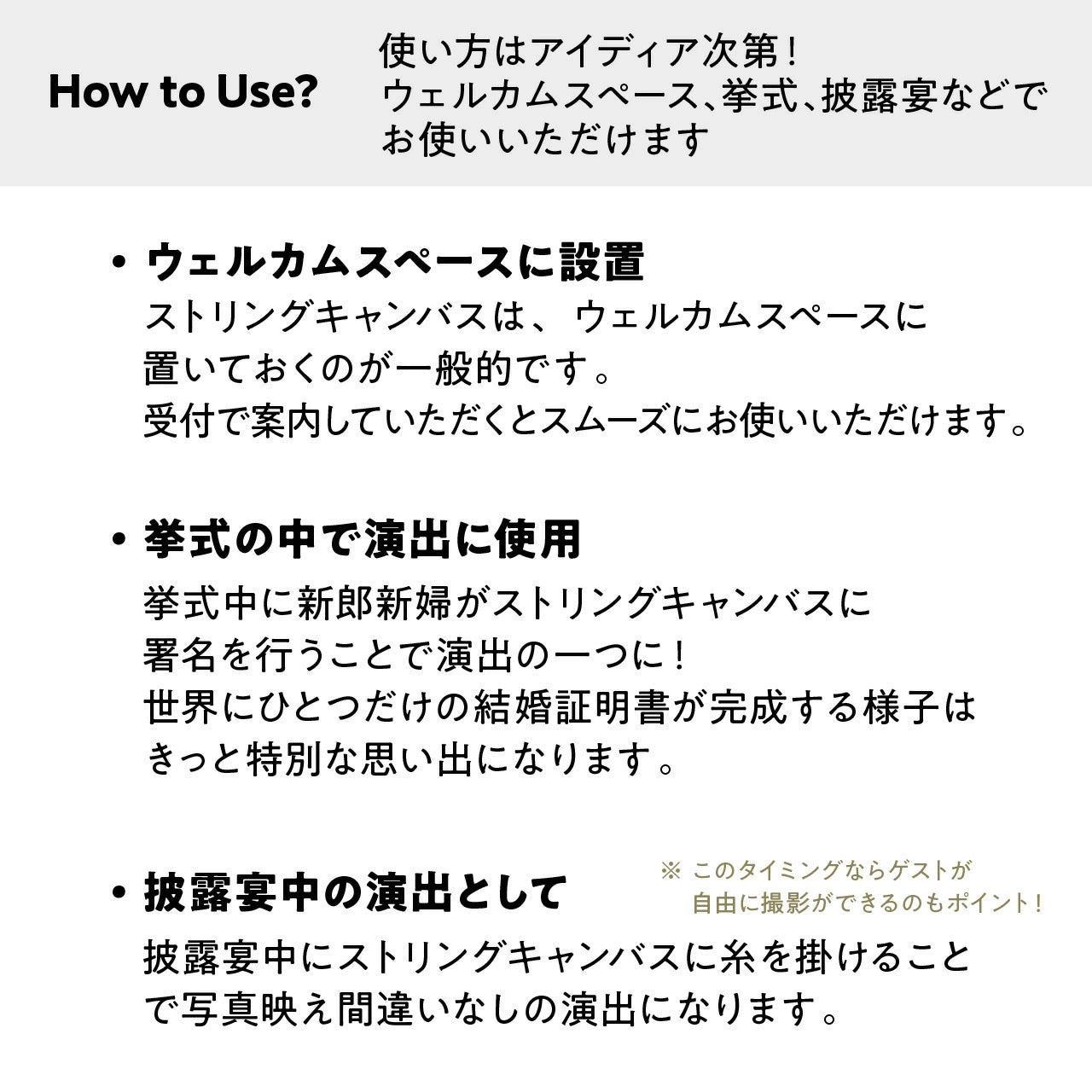 How to Use?

使い方はアイディア次第！
ウェルカムスペース、挙式、披露宴などでお使いいただけます

• ウェルカムスペースに設置
ストリングキャンバスは、ウェルカムスペースに置いておくのが一般的です。
受付で案内していただくとスムーズにお使いいただけます。

• 挙式の中で演出に使用
挙式中に新郎新婦がストリングキャンバスに署名を行うことで演出の一つに！
世界にひとつだけの結婚証明書が完成する様子はきっと特別な思い出になります。

• 披露宴中の演出として
※ このタイミングならゲストが自由に撮影ができるのもポイント！
披露宴中にストリングキャンバスに糸を掛けることで写真映え間違いなしの演出になります。